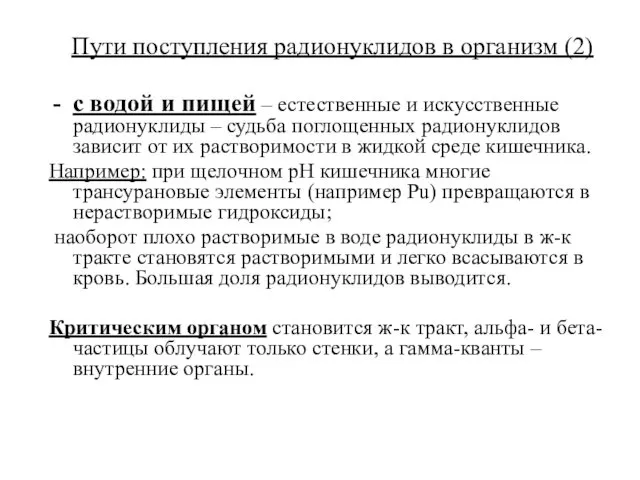 Пути поступления радионуклидов в организм (2)

- с водой и пищей – естественные и искусственные радионуклиды – судьба поглощенных радионуклидов зависит от их растворимости в жидкой среде кишечника.

Например: при щелочном pH кишечника многие трансурановые элементы (например Pu) превращаются в нерастворимые гидроксиды;

наоборот плохо растворимые в воде радионуклиды в ж-к тракте становятся растворимыми и легко всасываются в кровь. Большая доля радионуклидов выводится.

Критическим органом становится ж-к тракт, альфа- и бета-частицы облучают только стенки, а гамма-кванты – внутренние органы.